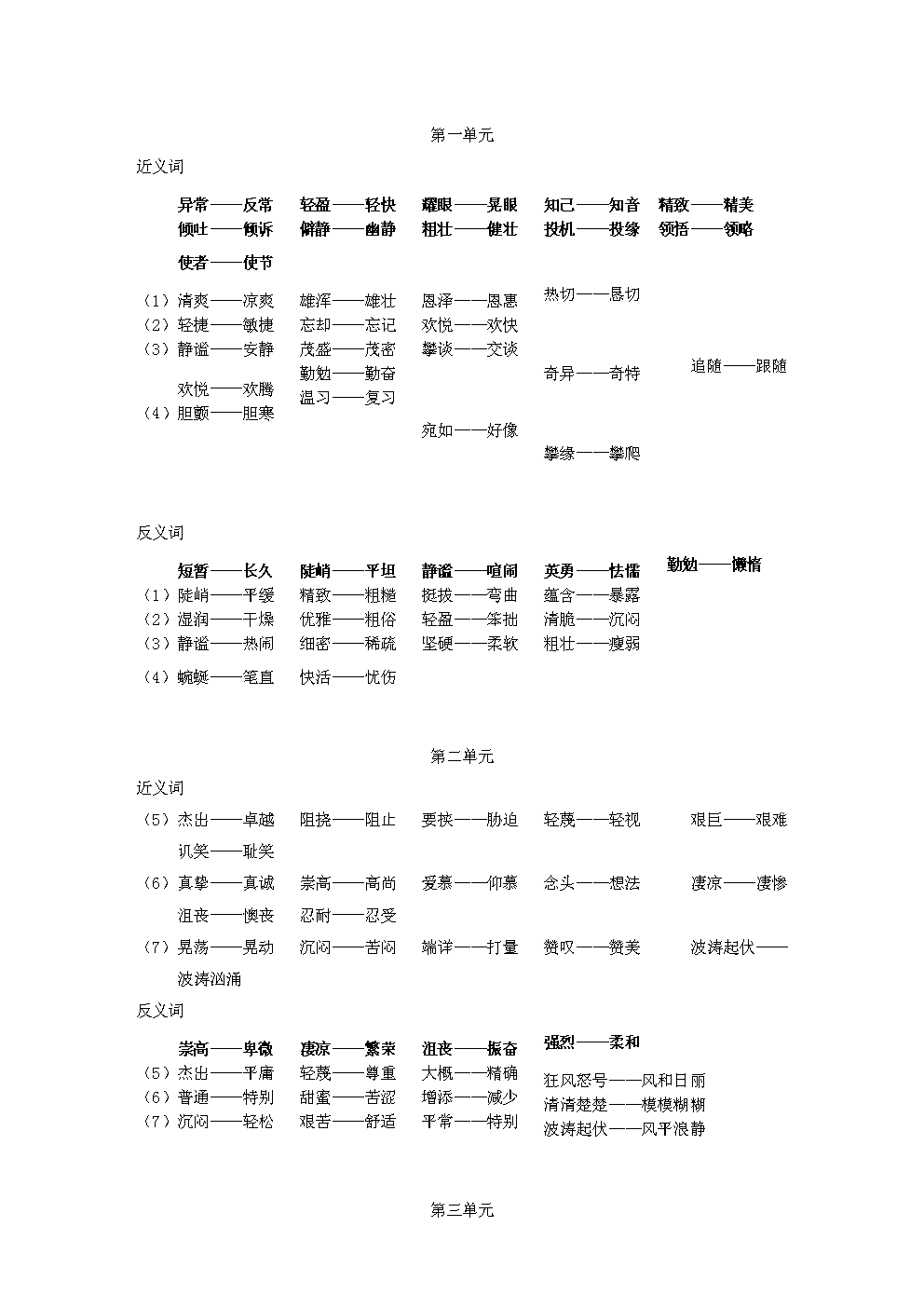 第一单元

近义词

异常——反常　轻盈——轻快　耀眼——晃眼　知己——知音　精致——精美
倾吐——倾诉　僻静——幽静　粗壮——健壮　投机——投缘　领悟——领略

使者——使节

（1）清爽——凉爽　雄浑——雄壮　恩泽——恩惠　热切——恳切
（2）轻捷——敏捷　忘却——忘记　欢悦——欢快
（3）静谧——安静　茂盛——茂密　攀谈——交谈
勤勉——勤奋　奇异——奇特　追随——跟随
欢悦——欢腾　温习——复习
（4）胆颤——胆寒
宛如——好像
攀缘——攀爬

反义词

短暂——长久　陡峭——平坦　静谧——喧闹　英勇——怯懦　勤勉——懒惰
（1）陡峭——平缓　精致——粗糙　挺拔——弯曲　蕴含——暴露
（2）湿润——干燥　优雅——粗俗　轻盈——笨拙　清脆——沉闷
（3）静谧——热闹　细密——稀疏　坚硬——柔软　粗壮——瘦弱
（4）蜿蜒——笔直　快活——忧伤

第二单元

近义词

（5）杰出——卓越　阻挠——阻止　要挟——胁迫　轻蔑——轻视　艰巨——艰难
讥笑——耻笑
（6）真挚——真诚　崇高——高尚　爱慕——仰慕　念头——想法　凄凉——凄惨
沮丧——懊丧　忍耐——忍受
（7）晃荡——晃动　沉闷——苦闷　端详——打量　赞叹——赞美　波涛起伏——波涛汹涌

反义词

崇高——卑微　凄凉——繁荣　沮丧——振奋　强烈——柔和
（5）杰出——平庸　轻蔑——尊重　大概——精确　狂风怒号——风和日丽
（6）普通——特别　甜蜜——苦涩　增添——减少　清清楚楚——模模糊糊
（7）沉闷——轻松　艰苦——舒适　平常——特别　波涛起伏——风平浪静

第三单元